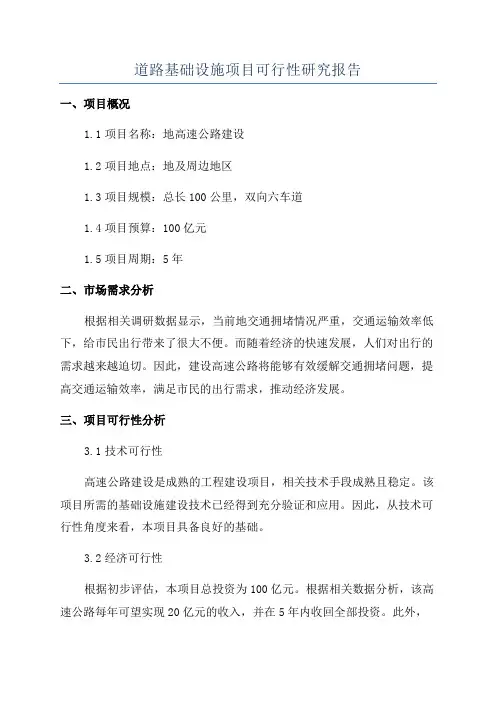 道路基础设施项目可行性研究报告

一、项目概况

1.1 项目名称：地高速公路建设

1.2 项目地点：地及周边地区

1.3 项目规模：总长 100 公里，双向六车道

1.4 项目预算：100 亿元

1.5 项目周期：5 年

二、市场需求分析

根据相关调研数据显示，当前地交通拥堵情况严重，交通运输效率低下，给市民出行带来了很大不便。而随着经济的快速发展，人们对出行的需求越来越迫切。因此，建设高速公路将能够有效缓解交通拥堵问题，提高交通运输效率，满足市民的出行需求，推动经济发展。

三、项目可行性分析

3.1 技术可行性

高速公路建设是成熟的工程建设项目，相关技术手段成熟且稳定。该项目所需的基础设施建设技术已经得到充分验证和应用。因此，从技术可行性角度来看，本项目具备良好的基础。

3.2 经济可行性

根据初步评估，本项目总投资为 100 亿元。根据相关数据分析，该高速公路每年可望实现 20 亿元的收入，并在 5 年内收回全部投资。此外，